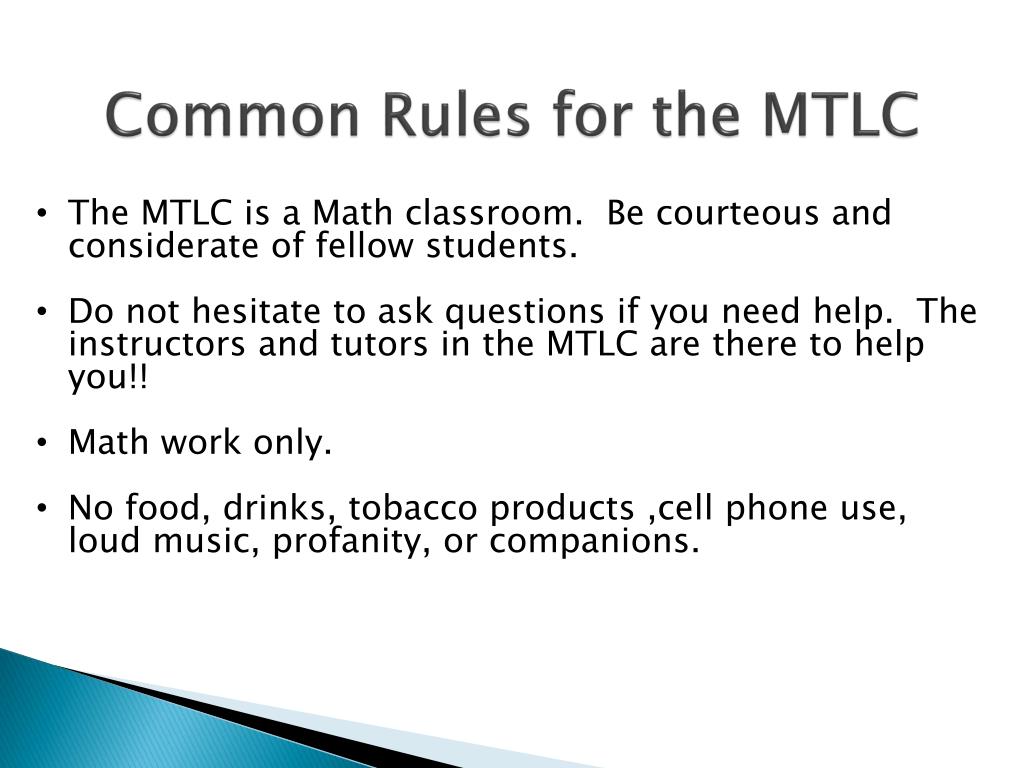 Common Rules for the MTLC

• The MTLC is a Math classroom.  Be courteous and considerate of fellow students.

• Do not hesitate to ask questions if you need help.  The instructors and tutors in the MTLC are there to help you!!

• Math work only.

• No food, drinks, tobacco products ,cell phone use, loud music, profanity, or companions.